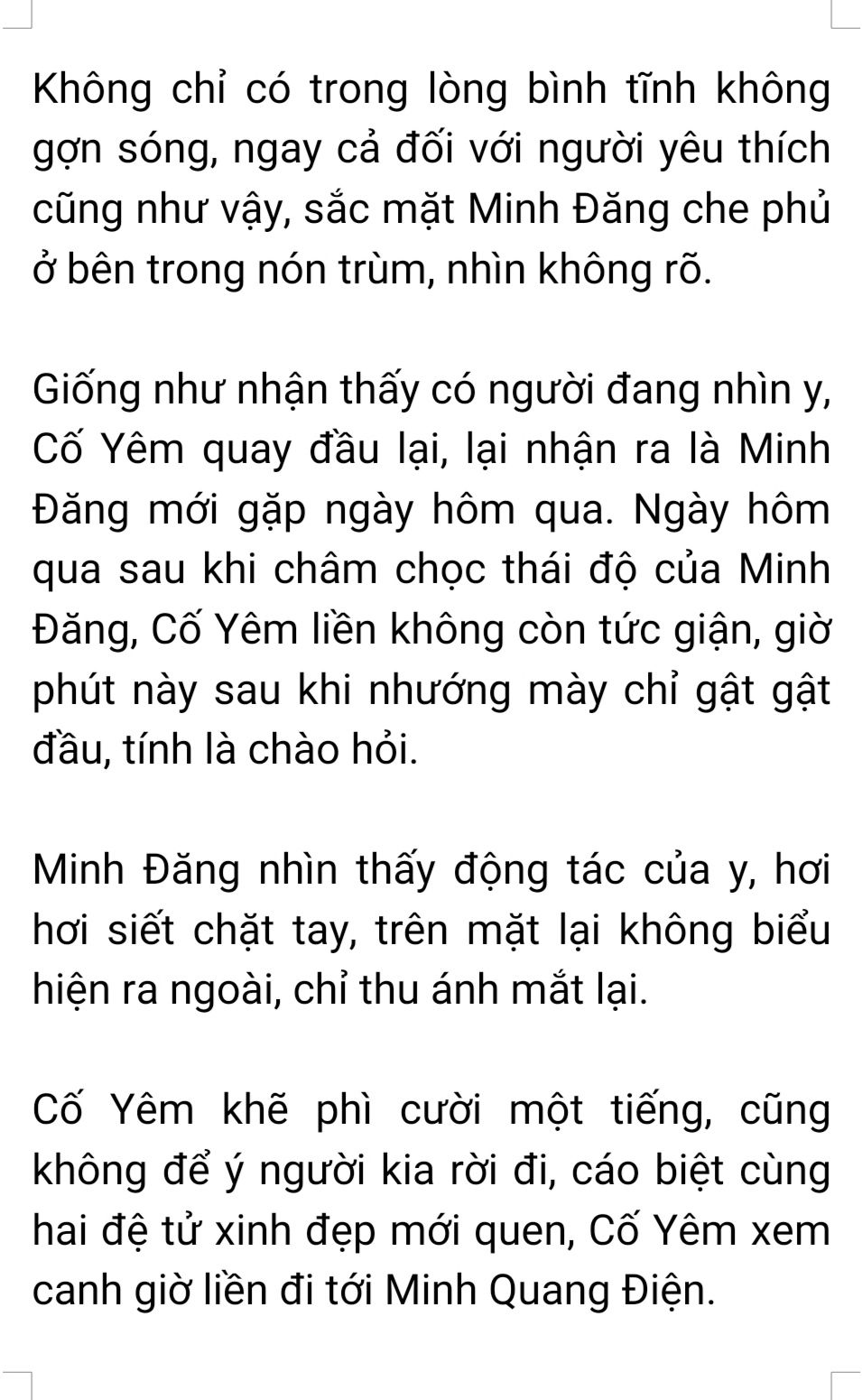 Không chỉ có trong lòng bình tĩnh không gợn sóng, ngay cả đối với người yêu thích cũng như vậy, sắc mặt Minh Đăng che phủ ở bên trong nón trùm, nhìn không rõ.

Giống như nhận thấy có người đang nhìn y, Cố Yêm quay đầu lại, lại nhận ra là Minh Đăng mới gặp ngày hôm qua. Ngày hôm qua sau khi châm chọc thái độ của Minh Đăng, Cố Yêm liền không còn tức giận, giờ phút này sau khi nhướng mày chỉ gật gật đầu, tính là chào hỏi.

Minh Đăng nhìn thấy động tác của y, hơi hơi siết chặt tay, trên mặt lại không biểu hiện ra ngoài, chỉ thu ánh mắt lại.

Cố Yêm khẽ phì cười một tiếng, cũng không để ý người kia rời đi, cáo biệt cùng hai đệ tử xinh đẹp mới quen, Cố Yêm xem canh giờ liền đi tới Minh Quang Điện.